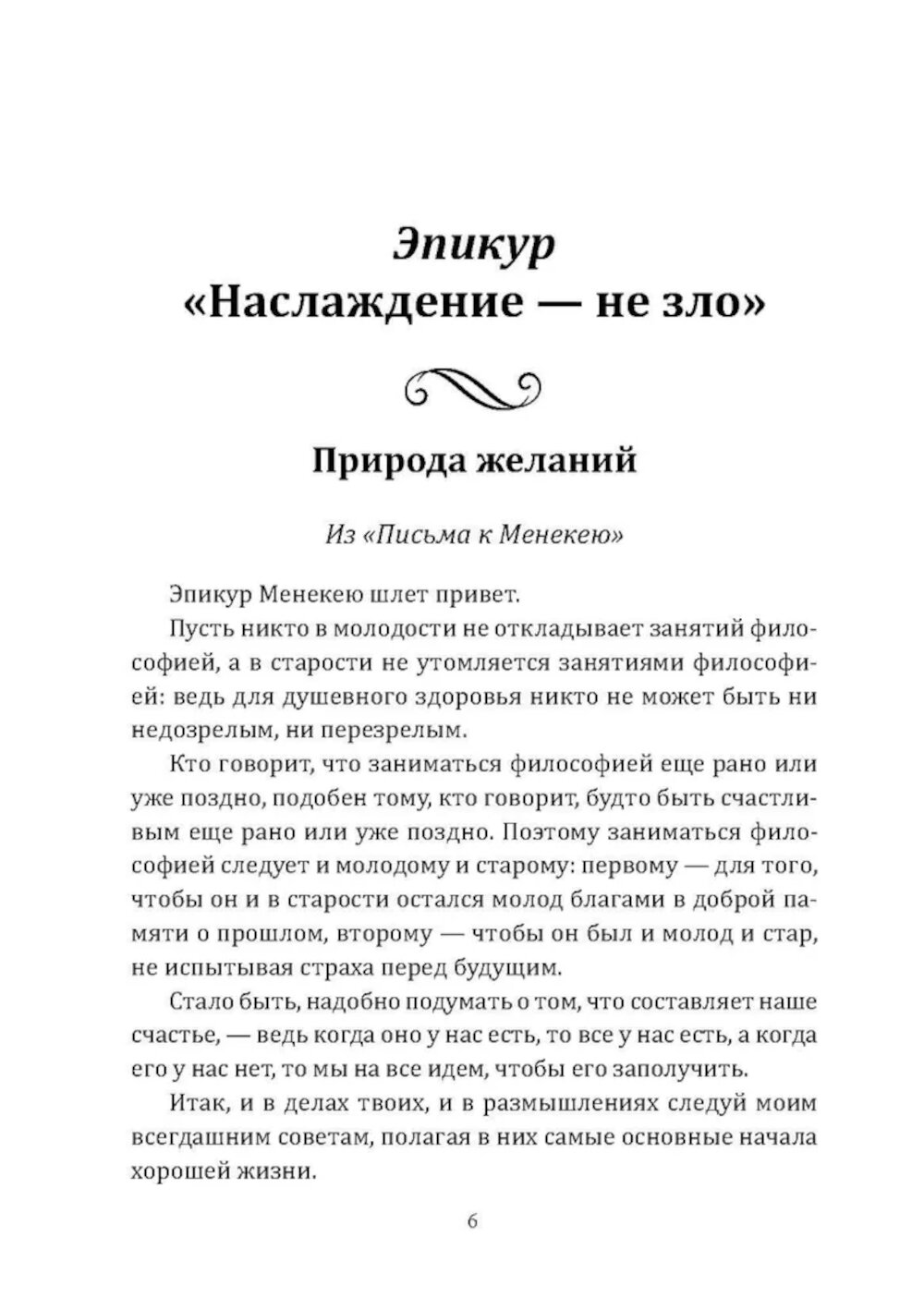 Эпикур
«Наслаждение — не зло»

Природа желаний

Из «Письма к Менекею»

Эпикур Менекею шлет привет.

Пусть никто в молодости не откладывает занятий философией, а в старости не утомляется занятиями философией: ведь для душевного здоровья никто не может быть ни недозрелым, ни перезрелым.

Кто говорит, что заниматься философией еще рано или уже поздно, подобен тому, кто говорит, будто быть счастливым еще рано или уже поздно. Поэтому заниматься философией следует и молодому и старому: первому — для того, чтобы он и в старости остался молод благами в доброй памяти о прошлом, второму — чтобы он был и молод и стар, не испытывая страха перед будущим.

Стало быть, надобно подумать о том, что составляет наше счастье, — ведь когда оно у нас есть, то все у нас есть, а когда его у нас нет, то мы на все идем, чтобы его заполучить.

Итак, и в делах твоих, и в размышлениях следуй моим всегдашним советам, полагая в них самые основные начала хорошей жизни.

6